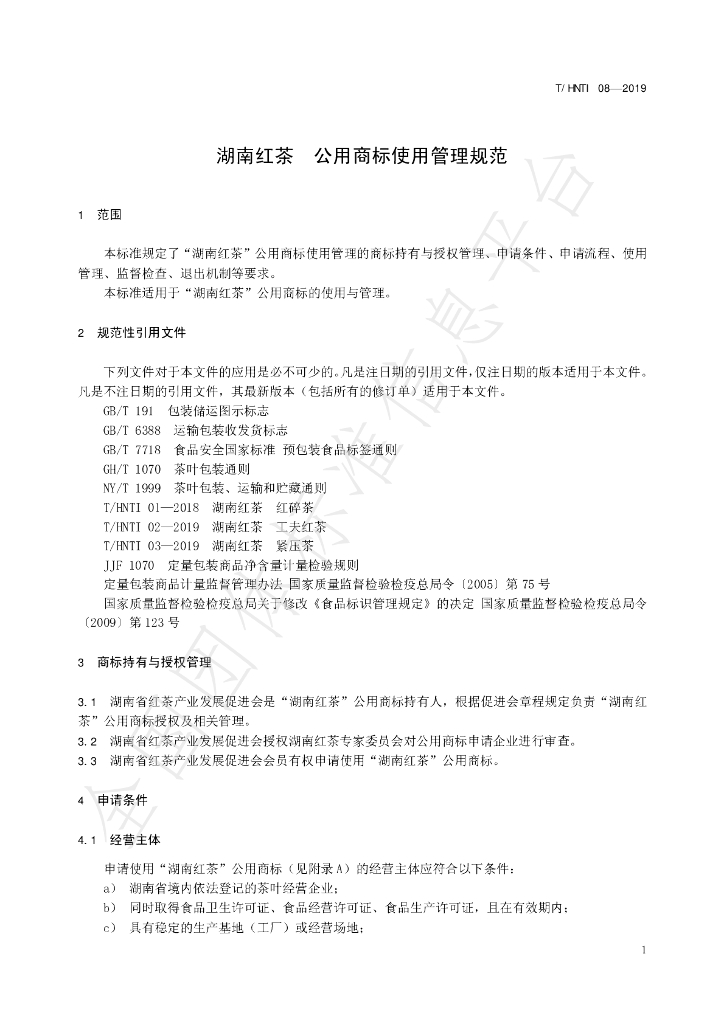 T/HNTI 08—2019

湖南红茶 公用商标使用管理规范

1 范围

本标准规定了“湖南红茶”公用商标使用管理的商标持有与授权管理、申请条件、申请流程、使用管理、监督检查、退出机制等要求。

本标准适用于“湖南红茶”公用商标的使用与管理。

2 规范性引用文件

下列文件对于本文件的应用是必不可少的。凡是注日期的引用文件，仅注日期的版本适用于本文件。凡是不注日期的引用文件，其最新版本（包括所有的修订单）适用于本文件。

GB/T 191 包装储运图示标志
GB/T 6388 运输包装收发货标志
GB/T 7718 食品安全国家标准 预包装食品标签通则
GH/T 1070 茶叶包装通则
NY/T 1999 茶叶包装、运输和贮藏通则
T/HNTI 01—2018 湖南红茶 红碎茶
T/HNTI 02—2019 湖南红茶 工夫红茶
T/HNTI 03—2019 湖南红茶 紧压茶
JJF 1070 定量包装商品净含量计量检验规则
定量包装商品计量监督管理办法 国家质量监督检验检疫总局令〔2005〕第75号
国家质量监督检验检疫总局关于修改《食品标识管理规定》的决定 国家质量监督检验检疫总局令〔2009〕第123号

3 商标持有与授权管理

3.1 湖南省红茶产业发展促进会是“湖南红茶”公用商标持有人，根据促进会章程规定负责“湖南红茶”公用商标授权及相关管理。

3.2 湖南省红茶产业发展促进会授权湖南红茶专家委员会对公用商标申请企业进行审查。

3.3 湖南省红茶产业发展促进会会员有权申请使用“湖南红茶”公用商标。

4 申请条件

4.1 经营主体

申请使用“湖南红茶”公用商标（见附录A）的经营主体应符合以下条件：
a) 湖南省境内依法登记的茶叶经营企业；
b) 同时取得食品卫生许可证、食品经营许可证、食品生产许可证，且在有效期内；
c) 具有稳定的生产基地（工厂）或经营场地；

1

全国团体标准信息平台